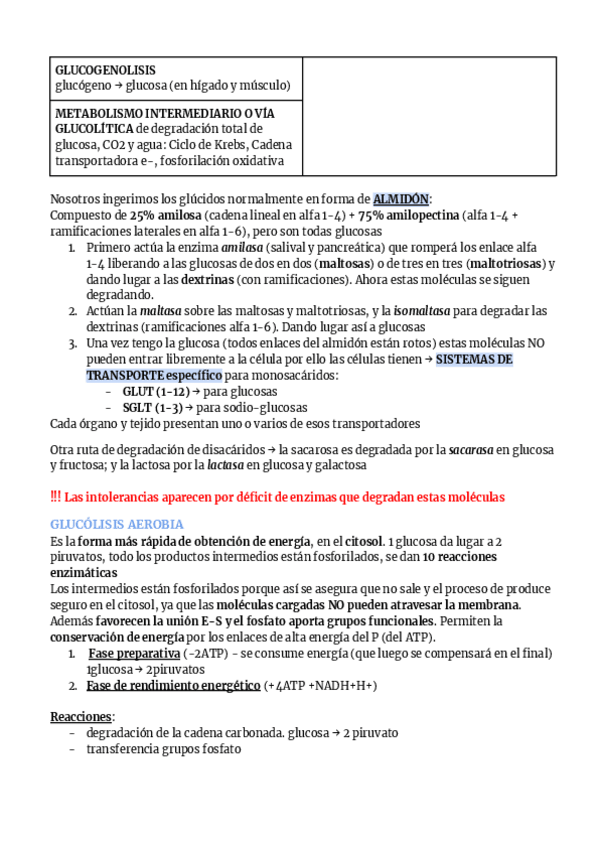 | GLUCOGENOLISIS glucógeno → glucosa (en hígado y músculo) | |
|---|---|
| METABOLISMO INTERMEDIARIO O VÍA GLUCOLÍTICA de degradación total de glucosa, CO2 y agua: Ciclo de Krebs, Cadena transportadora e-, fosforilación oxidativa | |

Nosotros ingerimos los glúcidos normalmente en forma de ALMIDÓN:
Compuesto de 25% amilosa (cadena lineal en alfa 1-4) + 75% amilopectina (alfa 1-4 + ramificaciones laterales en alfa 1-6), pero son todas glucosas

1. Primero actúa la enzima amilasa (salival y pancreática) que romperá los enlace alfa 1-4 liberando a las glucosas de dos en dos (maltosas) o de tres en tres (maltotriosas) y dando lugar a las dextrinas (con ramificaciones). Ahora estas moléculas se siguen degradando.
2. Actúan la maltasa sobre las maltosas y maltotriosas, y la isomaltasa para degradar las dextrinas (ramificaciones alfa 1-6). Dando lugar así a glucosas
3. Una vez tengo la glucosa (todos enlaces del almidón están rotos) estas moléculas NO pueden entrar libremente a la célula por ello las células tienen → SISTEMAS DE TRANSPORTE específico para monosacáridos:
- GLUT (1-12) → para glucosas
- SGLT (1-3) → para sodio-glucosas

Cada órgano y tejido presentan uno o varios de esos transportadores

Otra ruta de degradación de disacáridos → la sacarosa es degradada por la sacarasa en glucosa y fructosa; y la lactosa por la lactasa en glucosa y galactosa

!!! Las intolerancias aparecen por déficit de enzimas que degradan estas moléculas

GLUCÓLISIS AEROBIA
Es la forma más rápida de obtención de energía, en el citosol. 1 glucosa da lugar a 2 piruvatos, todo los productos intermedios están fosforilados, se dan 10 reacciones enzimáticas
Los intermedios están fosforilados porque así se asegura que no sale y el proceso de produce seguro en el citosol, ya que las moléculas cargadas NO pueden atravesar la membrana. Además favorecen la unión E-S y el fosfato aporta grupos funcionales. Permiten la conservación de energía por los enlaces de alta energía del P (del ATP).

1. Fase preparativa (-2ATP) - se consume energía (que luego se compensará en el final) 1glucosa → 2piruvatos
2. Fase de rendimiento energético (+4ATP +NADH+H+)

Reacciones:
- degradación de la cadena carbonada. glucosa → 2 piruvato
- transferencia grupos fosfato